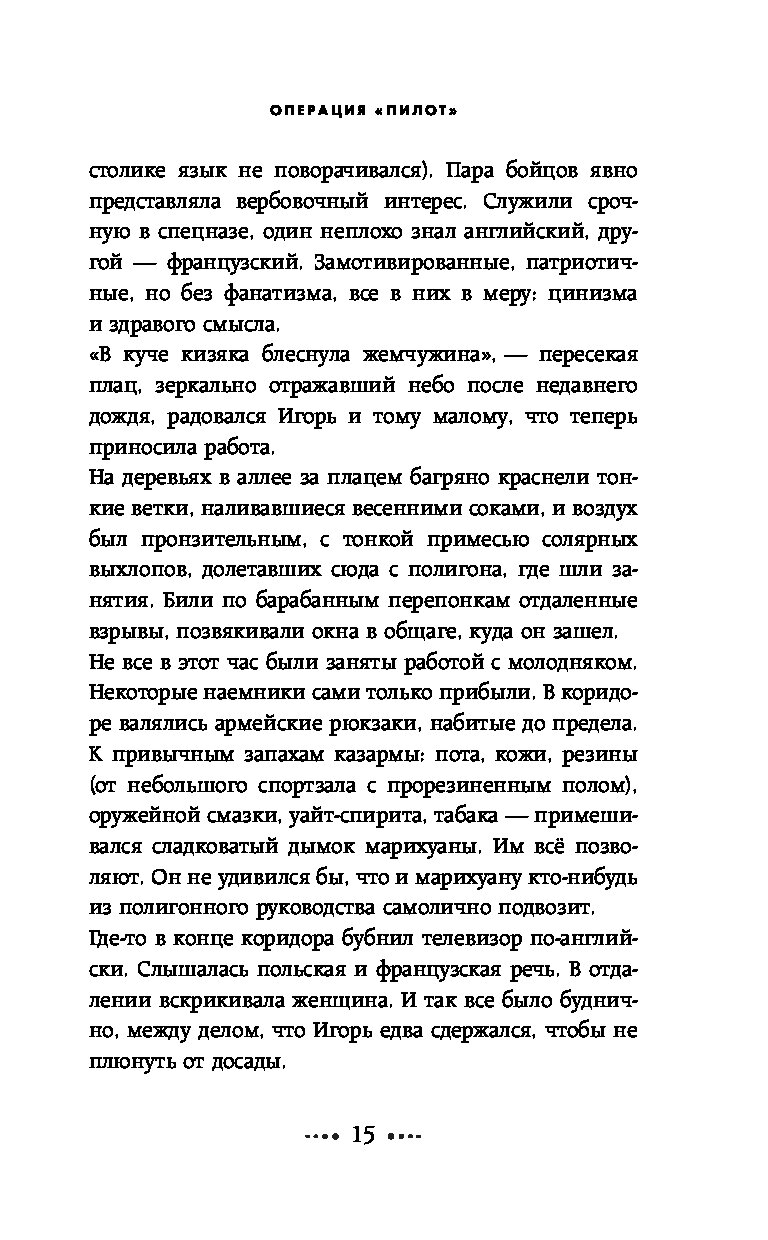 ОПЕРАЦИЯ «ПИЛОТ»

столике язык не поворачивался). Пара бойцов явно представляла вербовочный интерес. Служили срочную в спецназе, один неплохо знал английский, другой — французский. Замотивированные, патриотичные, но без фанатизма, все в них в меру: цинизма и здравого смысла.

«В куче кизяка блеснула жемчужина», — пересекая плац, зеркально отражавший небо после недавнего дождя, радовался Игорь и тому малому, что теперь приносила работа.

На деревьях в аллее за плацем багряно краснели тонкие ветки, наливавшиеся весенними соками, и воздух был пронзительным, с тонкой примесью солярных выхлопов, долетавших сюда с полигона, где шли занятия. Били по барабанным перепонкам отдаленные взрывы, позвякивали окна в общаге, куда он зашел.

Не все в этот час были заняты работой с молодняком. Некоторые наемники сами только прибыли. В коридоре валялись армейские рюкзаки, набитые до предела. К привычным запахам казармы: пота, кожи, резины (от небольшого спортзала с прорезиненным полом), оружейной смазки, уайт-спирита, табака — примешивался сладковатый дымок марихуаны. Им всё позволяют. Он не удивился бы, что и марихуану кто-нибудь из полигонного руководства самолично подвозит.

Где-то в конце коридора бубнил телевизор по-английски. Слышалась польская и французская речь. В отдалении вскрикивала женщина. И так все было буднично, между делом, что Игорь едва сдержался, чтобы не плюнуть от досады.

15